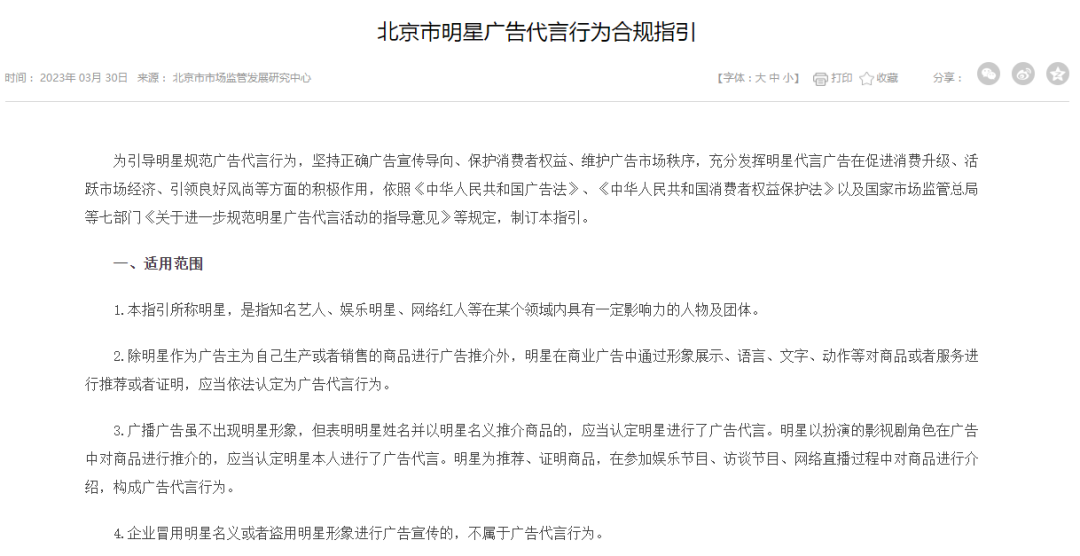 北京市明星广告代言行为合规指引

时间：2023年 03月 30日 来源：北京市市场监管发展研究中心

【字体：大 中 小】 打印 收藏 分享：

为引导明星规范广告代言行为，坚持正确广告宣传导向、保护消费者权益、维护广告市场秩序，充分发挥明星代言广告在促进消费升级、活跃市场经济、引领良好风尚等方面的积极作用，依照《中华人民共和国广告法》、《中华人民共和国消费者权益保护法》以及国家市场监管总局等七部门《关于进一步规范明星广告代言活动的指导意见》等规定，制订本指引。

一、适用范围

1.本指引所称明星，是指知名艺人、娱乐明星、网络红人等在某个领域内具有一定影响力的人物及团体。

2.除明星作为广告主为自己生产或者销售的商品进行广告推介外，明星在商业广告中通过形象展示、语言、文字、动作等对商品或者服务进行推荐或者证明，应当依法认定为广告代言行为。

3.广播广告虽不出现明星形象，但表明明星姓名并以明星名义推介商品的，应当认定明星进行了广告代言。明星以扮演的影视剧角色在广告中对商品进行推介的，应当认定明星本人进行了广告代言。明星为推荐、证明商品，在参加娱乐节目、访谈节目、网络直播过程中对商品进行介绍，构成广告代言行为。

4.企业冒用明星名义或者盗用明星形象进行广告宣传的，不属于广告代言行为。